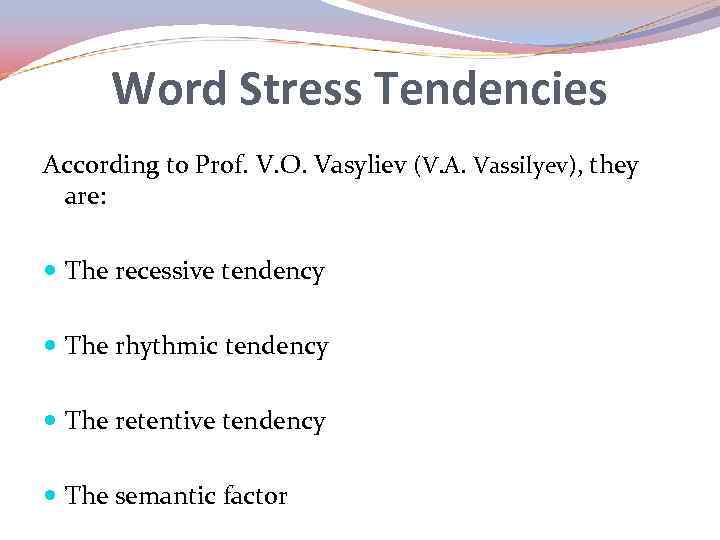 Word Stress Tendencies

According to Prof. V.O. Vasyliev (V.A. Vassilyev), they are:

• The recessive tendency

• The rhythmic tendency

• The retentive tendency

• The semantic factor